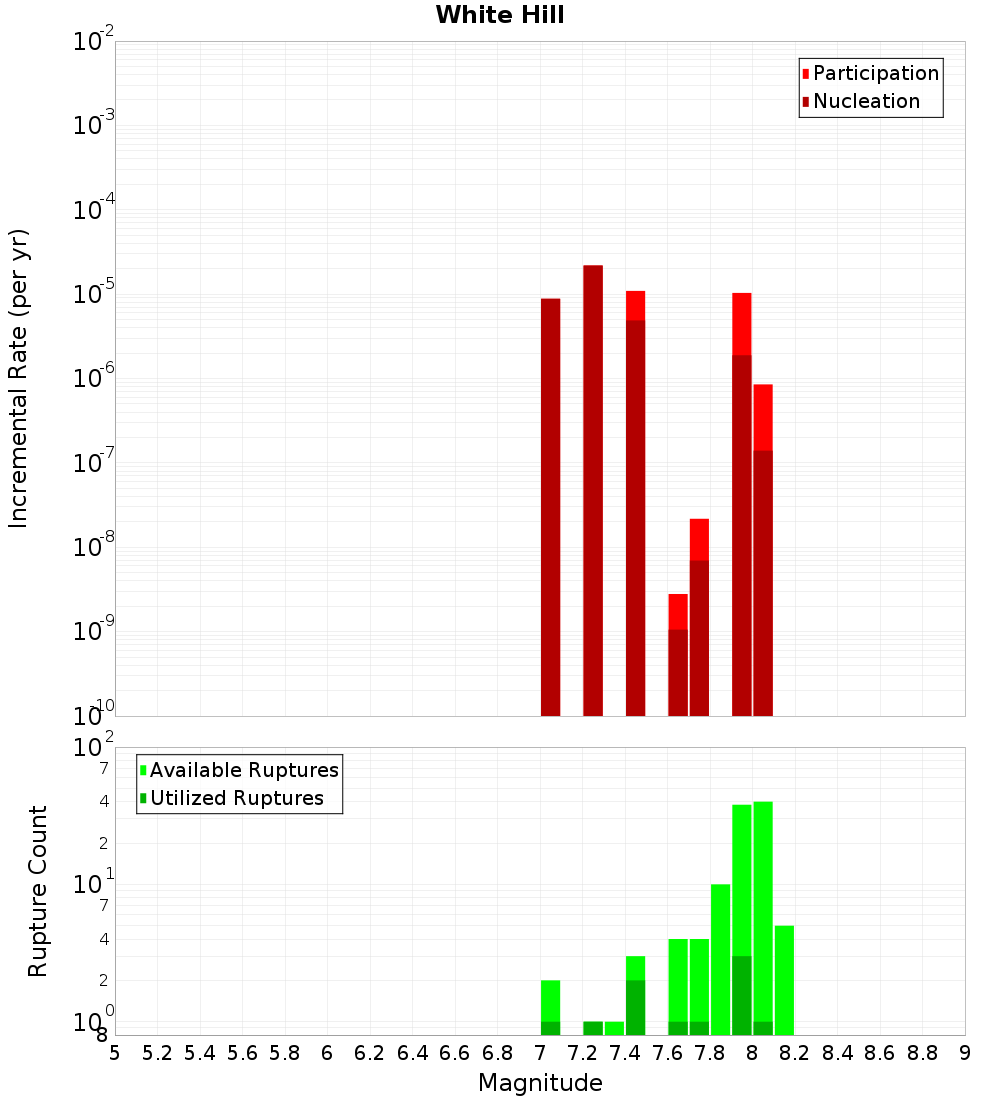 White Hill

Participation
Nucleation

Incremental Rate (per yr)

$10^{-2}$
$10^{-3}$
$10^{-4}$
$10^{-5}$
$10^{-6}$
$10^{-7}$
$10^{-8}$
$10^{-9}$
$10^{-10}$

Available Ruptures
Utilized Ruptures

Rupture Count

$10^{2}$
7
4
2
$10^{1}$
7
4
2
$10^{0}$
8

5 5.2 5.4 5.6 5.8 6 6.2 6.4 6.6 6.8 7 7.2 7.4 7.6 7.8 8 8.2 8.4 8.6 8.8 9

Magnitude